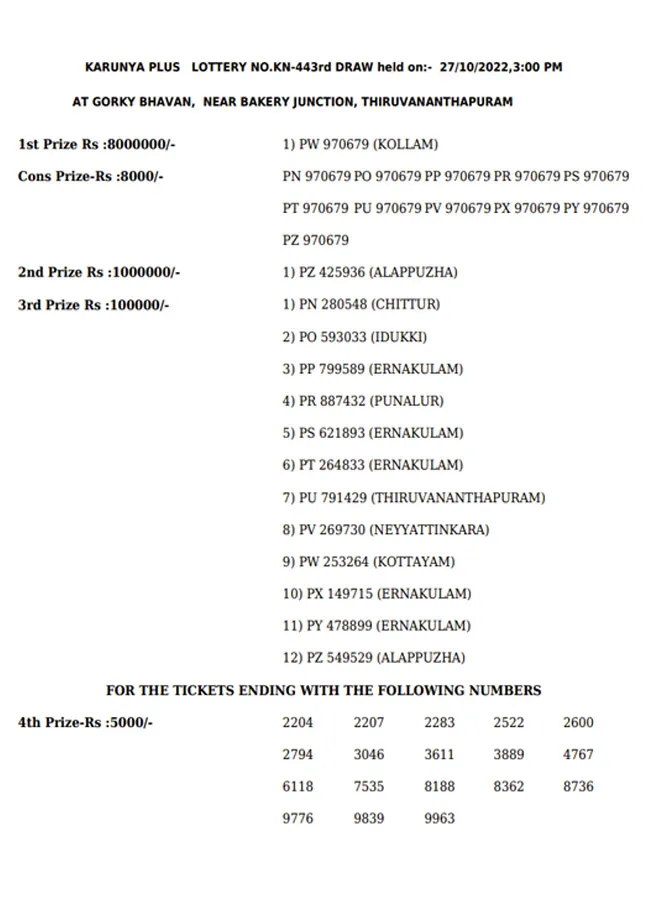 KARUNYA PLUS LOTTERY NO.KN-443rd DRAW held on:- 27/10/2022,3:00 PM

AT GORKY BHAVAN, NEAR BAKERY JUNCTION, THIRUVANANTHAPURAM

1st Prize Rs :8000000/-
1) PW 970679 (KOLLAM)

Cons Prize-Rs :8000/-
PN 970679 PO 970679 PP 970679 PR 970679 PS 970679 PT 970679 PU 970679 PV 970679 PX 970679 PY 970679 PZ 970679

2nd Prize Rs :1000000/-
1) PZ 425936 (ALAPPUZHA)

3rd Prize Rs :100000/-
1) PN 280548 (CHITTUR)
2) PO 593033 (IDUKKI)
3) PP 799589 (ERNAKULAM)
4) PR 887432 (PUNALUR)
5) PS 621893 (ERNAKULAM)
6) PT 264833 (ERNAKULAM)
7) PU 791429 (THIRUVANANTHAPURAM)
8) PV 269730 (NEYYATTINKARA)
9) PW 253264 (KOTTAYAM)
10) PX 149715 (ERNAKULAM)
11) PY 478899 (ERNAKULAM)
12) PZ 549529 (ALAPPUZHA)

FOR THE TICKETS ENDING WITH THE FOLLOWING NUMBERS

4th Prize-Rs :5000/-
2204 2207 2283 2522 2600
2794 3046 3611 3889 4767
6118 7535 8188 8362 8736
9776 9839 9963